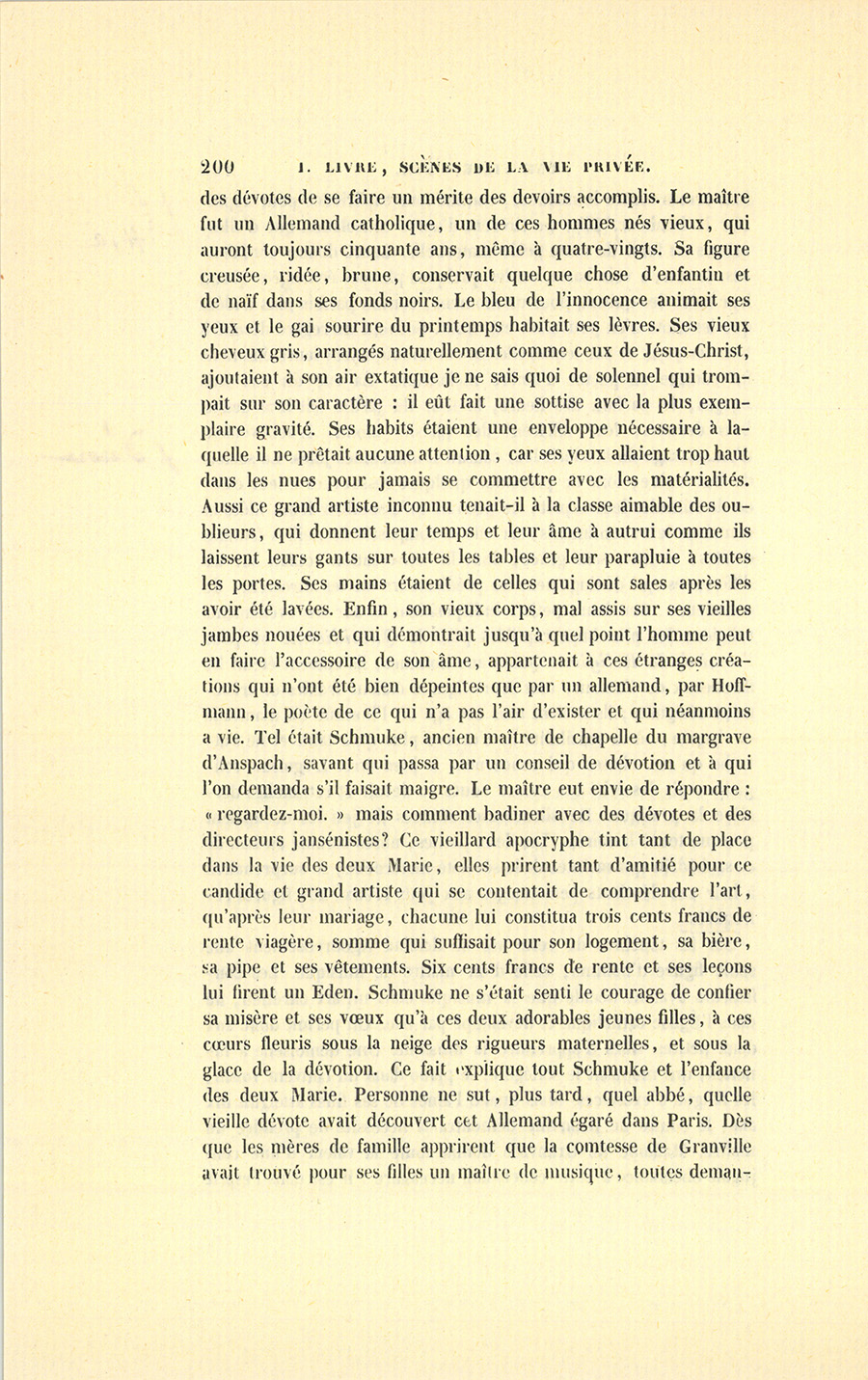 200 I. LIVRE, SCÈNES DE LA VIE PRIVÉE.

des dévotes de se faire un mérite des devoirs accomplis. Le maître fut un Allemand catholique, un de ces hommes nés vieux, qui auront toujours cinquante ans, même à quatre-vingts. Sa figure creusée, ridée, brune, conservait quelque chose d'enfantin et de naïf dans ses fonds noirs. Le bleu de l'innocence animait ses yeux et le gai sourire du printemps habitait ses lèvres. Ses vieux cheveux gris, arrangés naturellement comme ceux de Jésus-Christ, ajoutaient à son air extatique je ne sais quoi de solennel qui trompait sur son caractère : il eût fait une sottise avec la plus exemplaire gravité. Ses habits étaient une enveloppe nécessaire à laquelle il ne prêtait aucune attention, car ses yeux allaient trop haut dans les nues pour jamais se commettre avec les matérialités. Aussi ce grand artiste inconnu tenait-il à la classe aimable des oublieurs, qui donnent leur temps et leur âme à autrui comme ils laissent leurs gants sur toutes les tables et leur parapluie à toutes les portes. Ses mains étaient de celles qui sont sales après les avoir été lavées. Enfin, son vieux corps, mal assis sur ses vieilles jambes nouées et qui démontrait jusqu'à quel point l'homme peut en faire l'accessoire de son âme, appartenait à ces étranges créations qui n'ont été bien dépeintes que par un allemand, par Hoffmann, le poète de ce qui n'a pas l'air d'exister et qui néanmoins a vie. Tel était Schmuke, ancien maître de chapelle du margrave d'Anspach, savant qui passa par un conseil de dévotion et à qui l'on demanda s'il faisait maigre. Le maître eut envie de répondre : « regardez-moi. » mais comment badiner avec des dévotes et des directeurs jansénistes? Ce vieillard apocryphe tint tant de place dans la vie des deux Marie, elles prirent tant d'amitié pour ce candide et grand artiste qui se contentait de comprendre l'art, qu'après leur mariage, chacune lui constitua trois cents francs de rente viagère, somme qui suffisait pour son logement, sa bière, sa pipe et ses vêtements. Six cents francs de rente et ses leçons lui firent un Eden. Schmuke ne s'était senti le courage de confier sa misère et ses vœux qu'à ces deux adorables jeunes filles, à ces cœurs fleuris sous la neige des rigueurs maternelles, et sous la glace de la dévotion. Ce fait explique tout Schmuke et l'enfance des deux Marie. Personne ne sut, plus tard, quel abbé, quelle vieille dévote avait découvert cet Allemand égaré dans Paris. Dès que les mères de famille apprirent que la comtesse de Granville avait trouvé pour ses filles un maître de musique, toutes deman-